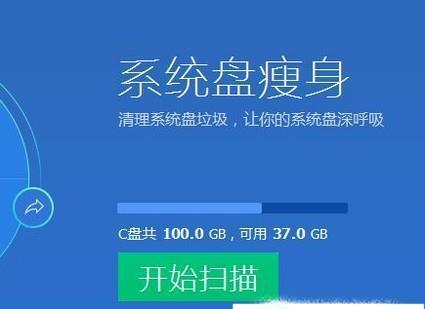 系统盘瘦身
清理系统盘垃圾，让你的系统盘深呼吸

C盘共 100.0 GB，可用 37.0 GB

开始扫描